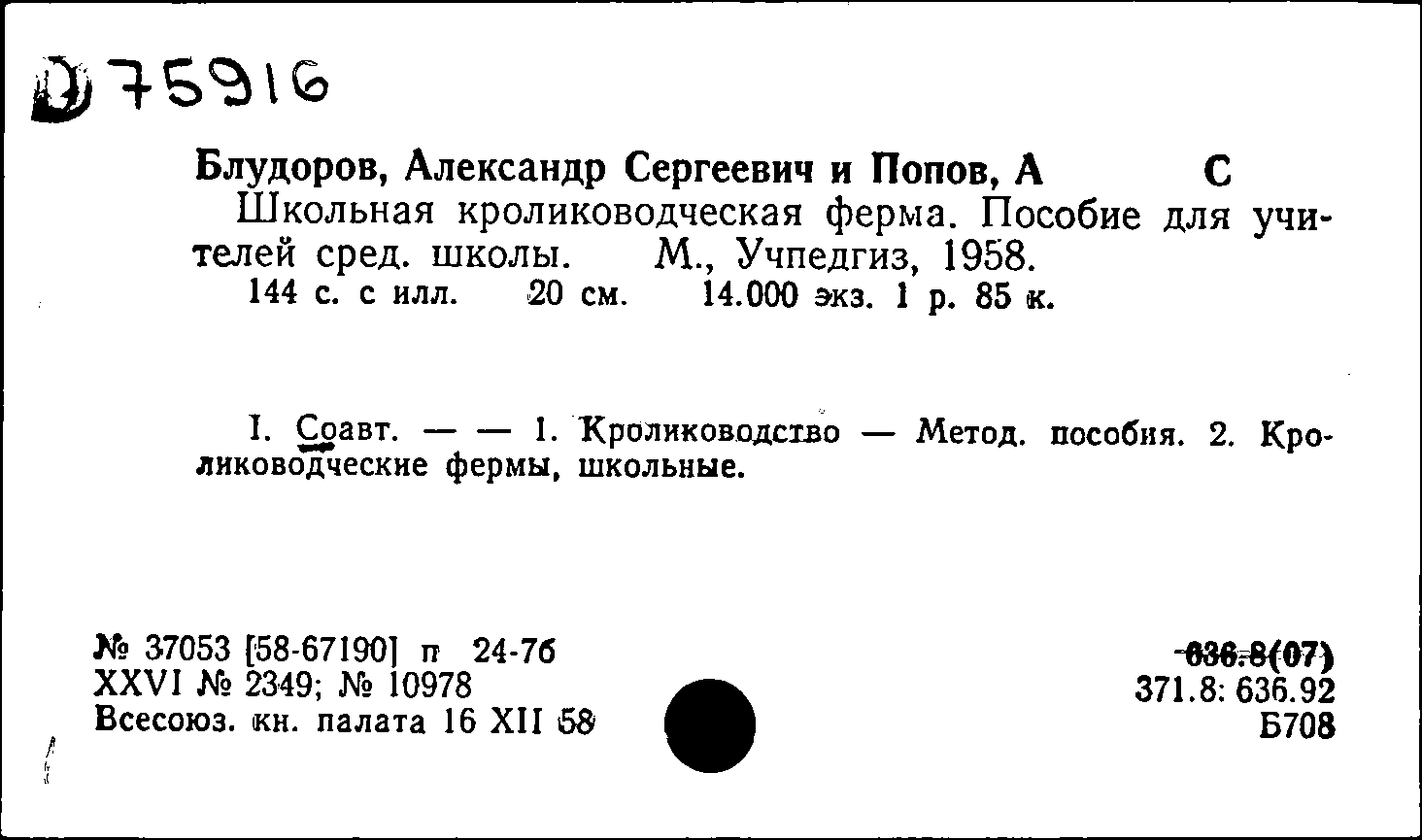 Д 75916

Блудоров, Александр Сергеевич и Попов, А С

Школьная кролиководческая ферма. Пособие для учителей сред. школы. М., Учпедгиз, 1958.

144 с. с илл. 20 см. 14.000 экз. 1 р. 85 к.

I. Соавт. — — 1. Кролиководство — Метод. пособия. 2. Кролиководческие фермы, школьные.

№ 37053 [58-67190] п 24-76
XXVI № 2349; № 10978
Всесоюз. кн. палата 16 XII 58

636.8(07)
371.8: 636.92
Б708